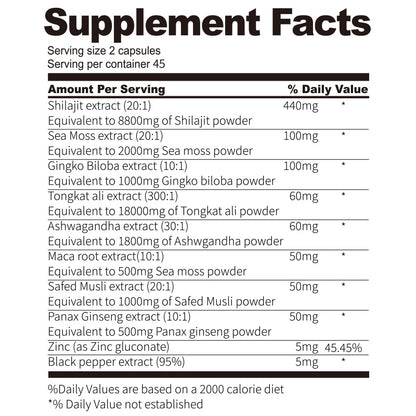 Supplement Facts

Serving size 2 capsules
Serving per container 45

| Amount Per Serving | | % Daily Value |
|---|---|---|
| Shilajit extract (20:1) Equivalent to 8800mg of Shilajit powder | 440mg | * |
| Sea Moss extract (20:1) Equivalent to 2000mg Sea moss powder | 100mg | * |
| Gingko Biloba extract (10:1) Equivalent to 1000mg Gingko biloba powder | 100mg | * |
| Tongkat ali extract (300:1) Equivalent to 18000mg of Tongkat ali powder | 60mg | * |
| Ashwagandha extract (30:1) Equivalent to 1800mg of Ashwgandha powder | 60mg | * |
| Maca root extract(10:1) Equivalent to 500mg Sea moss powder | 50mg | * |
| Safed Musli extract (20:1) Equivalent to 1000mg of Safed Musli powder | 50mg | * |
| Panax Ginseng extract (10:1) Equivalent to 500mg Panax ginseng powder | 50mg | * |
| Zinc (as Zinc gluconate) | 5mg | 45.45% |
| Black pepper extract (95%) | 5mg | * |

%Daily Values are based on a 2000 calorie diet
*% Daily Value not established